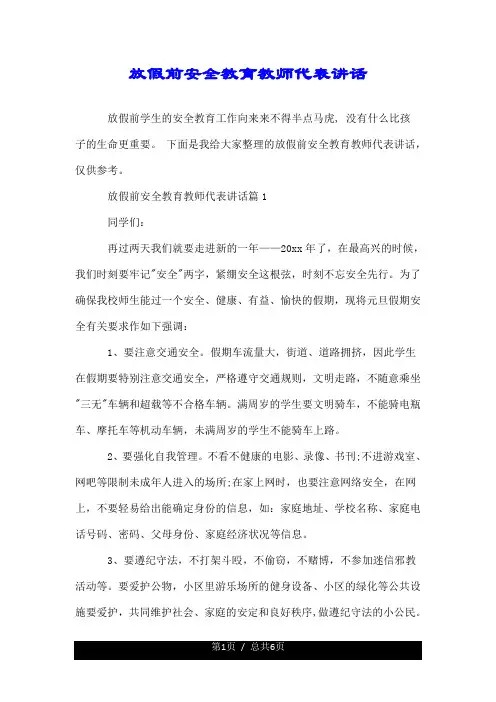 放假前安全教育教师代表讲话

放假前学生的安全教育工作向来来不得半点马虎，没有什么比孩子的生命更重要。 下面是我给大家整理的放假前安全教育教师代表讲话，仅供参考。

放假前安全教育教师代表讲话篇 1

同学们：

再过两天我们就要走进新的一年——20xx 年了，在最高兴的时候，我们时刻要牢记"安全"两字，紧绷安全这根弦，时刻不忘安全先行。为了确保我校师生能过一个安全、健康、有益、愉快的假期，现将元旦假期安全有关要求作如下强调：

1、要注意交通安全。假期车流量大，街道、道路拥挤，因此学生在假期要特别注意交通安全，严格遵守交通规则，文明走路，不随意乘坐"三无"车辆和超载等不合格车辆。满周岁的学生要文明骑车，不能骑电瓶车、摩托车等机动车辆，未满周岁的学生不能骑车上路。

2、要强化自我管理。不看不健康的电影、录像、书刊;不进游戏室、网吧等限制未成年人进入的场所;在家上网时，也要注意网络安全，在网上，不要轻易给出能确定身份的信息，如：家庭地址、学校名称、家庭电话号码、密码、父母身份、家庭经济状况等信息。

3、要遵纪守法，不打架斗殴，不偷窃，不赌博，不参加迷信邪教活动等。要爱护公物，小区里游乐场所的健身设备、小区的绿化等公共设施要爱护，共同维护社会、家庭的安定和良好秩序，做遵纪守法的小公民。

第1页 / 总共6页